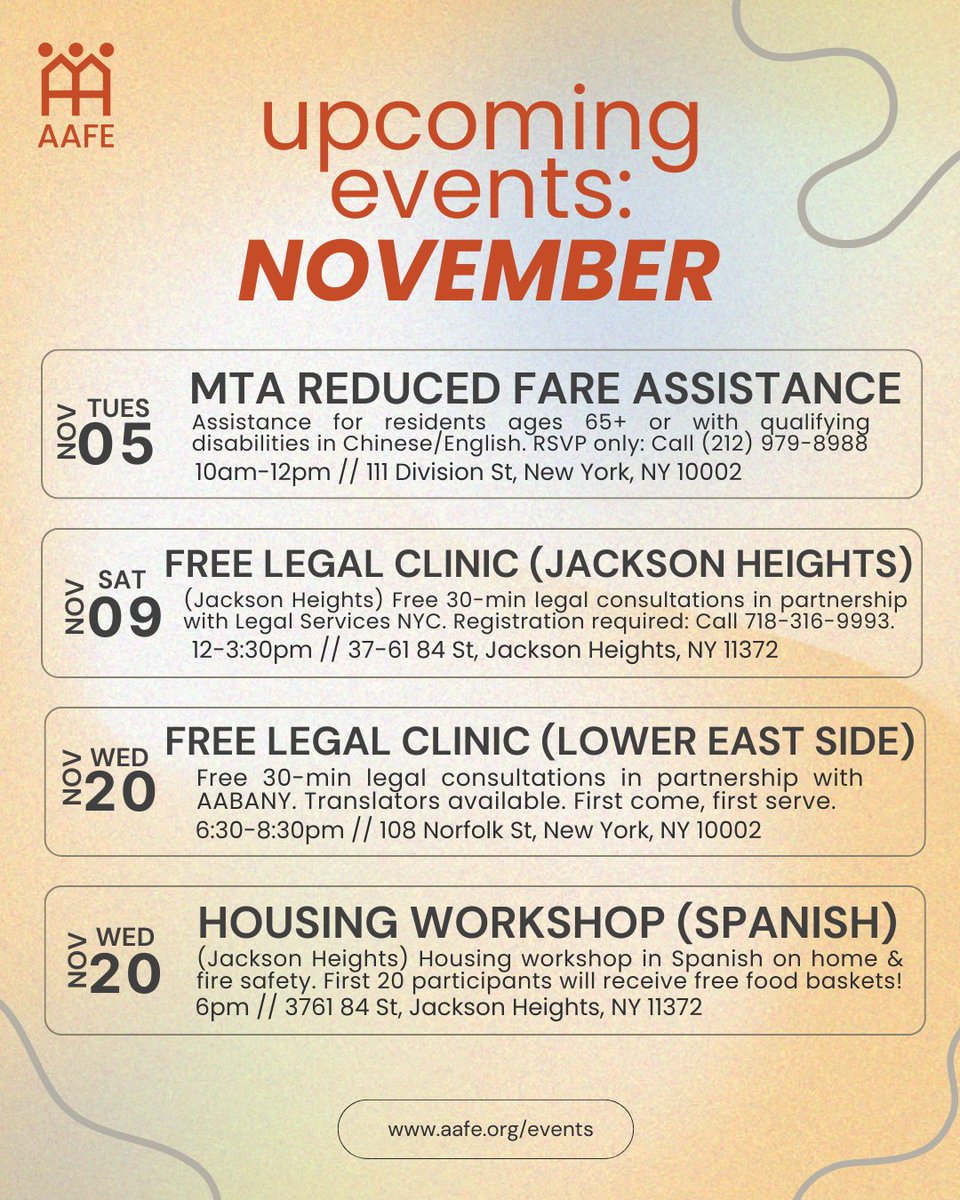 AAFE

upcoming events: NOVEMBER

NOV TUES 05
MTA REDUCED FARE ASSISTANCE
Assistance for residents ages 65+ or with qualifying disabilities in Chinese/English. RSVP only: Call (212) 979-8988
10am-12pm // 111 Division St, New York, NY 10002

NOV SAT 09
FREE LEGAL CLINIC (JACKSON HEIGHTS)
(Jackson Heights) Free 30-min legal consultations in partnership with Legal Services NYC. Registration required: Call 718-316-9993.
12-3:30pm // 37-61 84 St, Jackson Heights, NY 11372

NOV WED 20
FREE LEGAL CLINIC (LOWER EAST SIDE)
Free 30-min legal consultations in partnership with AABANY. Translators available. First come, first serve.
6:30-8:30pm // 108 Norfolk St, New York, NY 10002

NOV WED 20
HOUSING WORKSHOP (SPANISH)
(Jackson Heights) Housing workshop in Spanish on home & fire safety. First 20 participants will receive free food baskets!
6pm // 3761 84 St, Jackson Heights, NY 11372

www.aafe.org/events